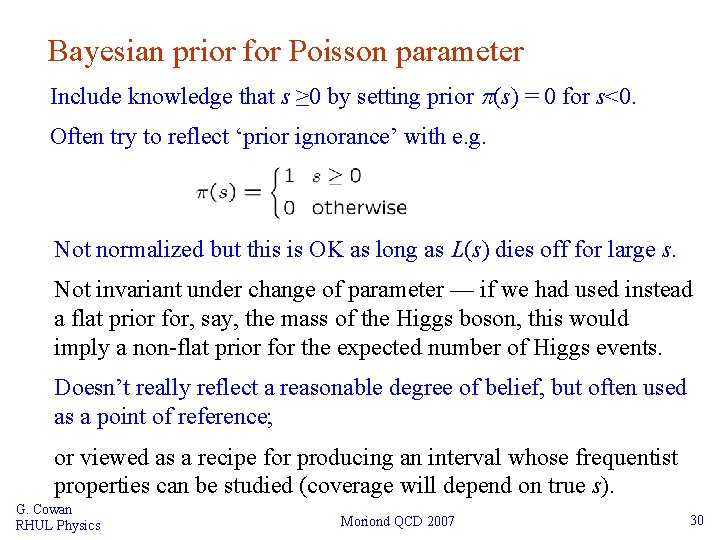 Bayesian prior for Poisson parameter

Include knowledge that $s \geq 0$ by setting prior $\pi(s) = 0$ for $s<0$.

Often try to reflect ‘prior ignorance’ with e.g.

$\pi(s) = \begin{cases} 1 & s \geq 0 \\ 0 & \text{otherwise} \end{cases}$

Not normalized but this is OK as long as $L(s)$ dies off for large $s$.

Not invariant under change of parameter — if we had used instead a flat prior for, say, the mass of the Higgs boson, this would imply a non-flat prior for the expected number of Higgs events.

Doesn’t really reflect a reasonable degree of belief, but often used as a point of reference;

or viewed as a recipe for producing an interval whose frequentist properties can be studied (coverage will depend on true $s$).

G. Cowan
RHUL Physics

Moriond QCD 2007

30